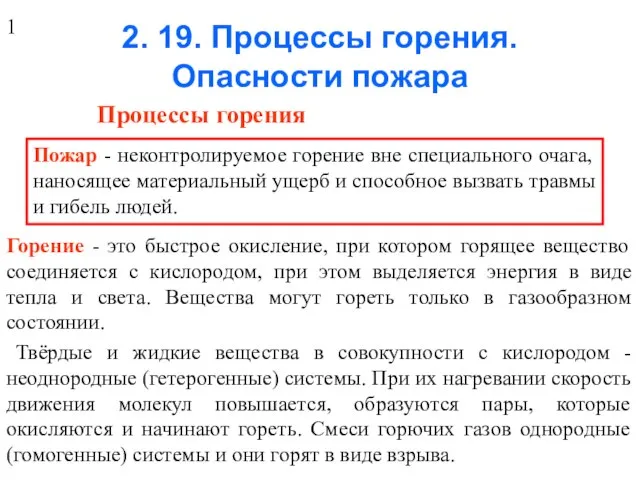 1

2. 19. Процессы горения. Опасности пожара

Процессы горения

Пожар - неконтролируемое горение вне специального очага, наносящее материальный ущерб и способное вызвать травмы и гибель людей.

Горение - это быстрое окисление, при котором горящее вещество соединяется с кислородом, при этом выделяется энергия в виде тепла и света. Вещества могут гореть только в газообразном состоянии.

Твёрдые и жидкие вещества в совокупности с кислородом - неоднородные (гетерогенные) системы. При их нагревании скорость движения молекул повышается, образуются пары, которые окисляются и начинают гореть. Смеси горючих газов однородные (гомогенные) системы и они горят в виде взрыва.